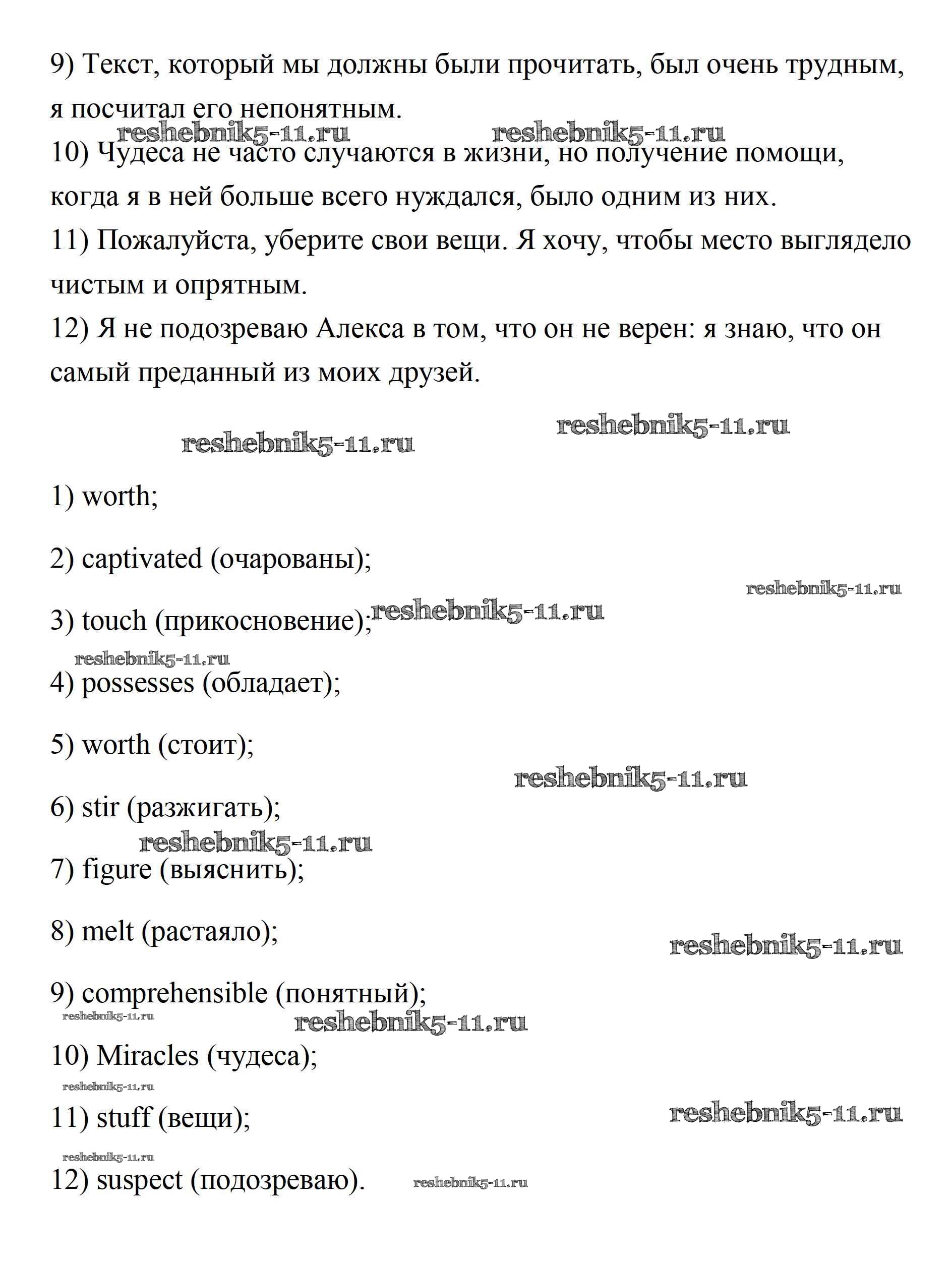 9) Текст, который мы должны были прочитать, был очень трудным, я посчитал его непонятным.

reshebnik5-11.ru reshebnik5-11.ru

10) Чудеса не часто случаются в жизни, но получение помощи, когда я в ней больше всего нуждался, было одним из них.

11) Пожалуйста, уберите свои вещи. Я хочу, чтобы место выглядело чистым и опрятным.

12) Я не подозреваю Алекса в том, что он не верен: я знаю, что он самый преданный из моих друзей.

reshebnik5-11.ru

reshebnik5-11.ru

1) worth;

2) captivated (очарованы);

reshebnik5-11.ru

3) touch (прикосновение); reshebnik5-11.ru

reshebnik5-11.ru

4) possesses (обладает);

5) worth (стоит);

reshebnik5-11.ru

6) stir (разжигать);

reshebnik5-11.ru

7) figure (выяснить);

8) melt (растаяло);

reshebnik5-11.ru

9) comprehensible (понятный);

reshebnik5-11.ru reshebnik5-11.ru

10) Miracles (чудеса);

reshebnik5-11.ru

11) stuff (вещи);

reshebnik5-11.ru

reshebnik5-11.ru

12) suspect (подозреваю). reshebnik5-11.ru